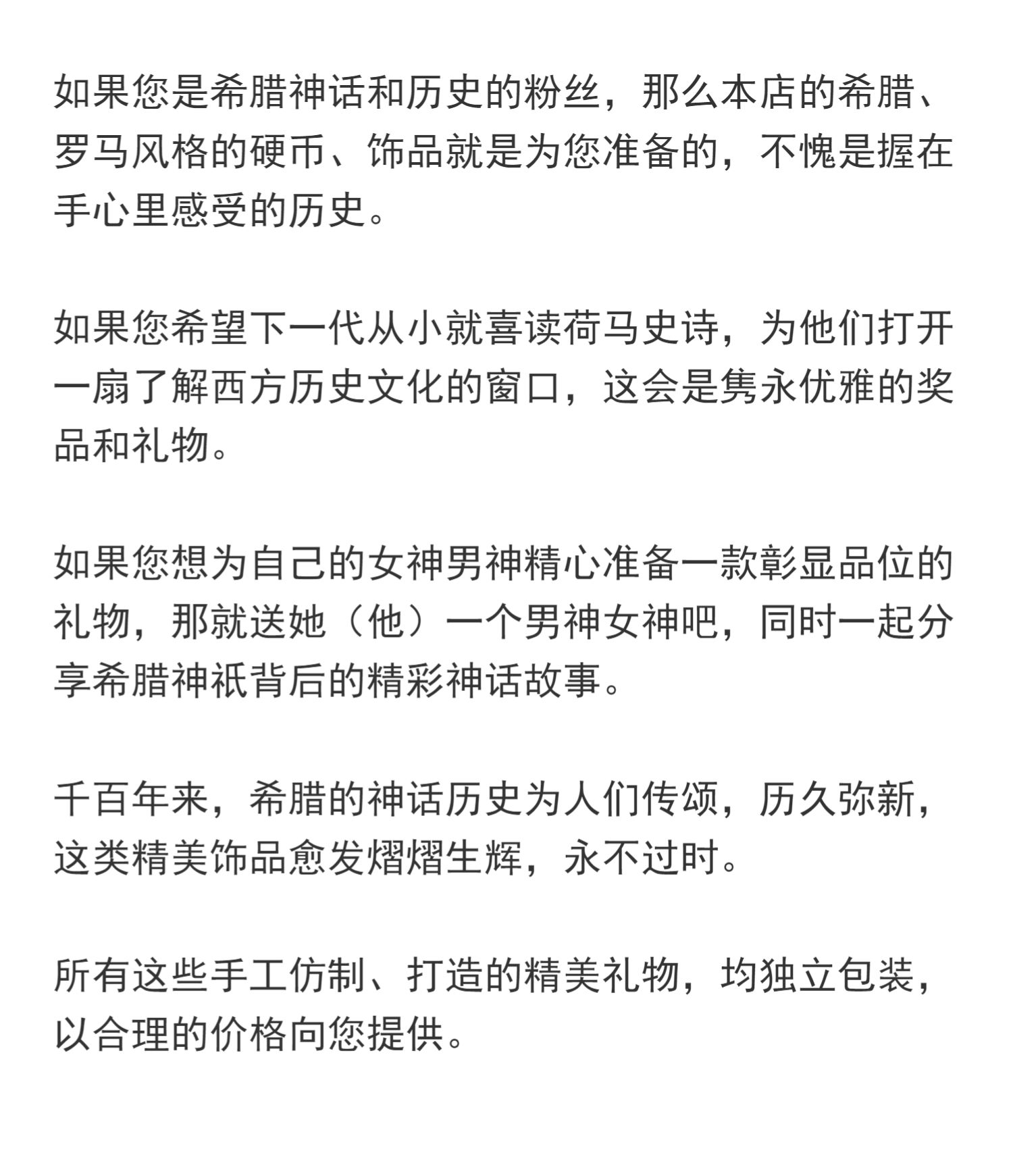 如果您是希腊神话和历史的粉丝，那么本店的希腊、罗马风格的硬币、饰品就是为您准备的，不愧是握在手心里感受的历史。

如果您希望下一代从小就喜读荷马史诗，为他们打开一扇了解西方历史文化的窗口，这会是隽永优雅的奖品和礼物。

如果您想为自己的女神男神精心准备一款彰显品位的礼物，那就送她（他）一个男神女神吧，同时一起分享希腊神祇背后的精彩神话故事。

千百年来，希腊的神话历史为人们传颂，历久弥新，这类精美饰品愈发熠熠生辉，永不过时。

所有这些手工仿制、打造的精美礼物，均独立包装，以合理的价格向您提供。